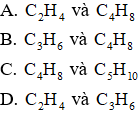 A. $C_2H_4$ và $C_4H_8$

B. $C_3H_6$ và $C_4H_8$

C. $C_4H_8$ và $C_5H_{10}$

D. $C_2H_4$ và $C_3H_6$